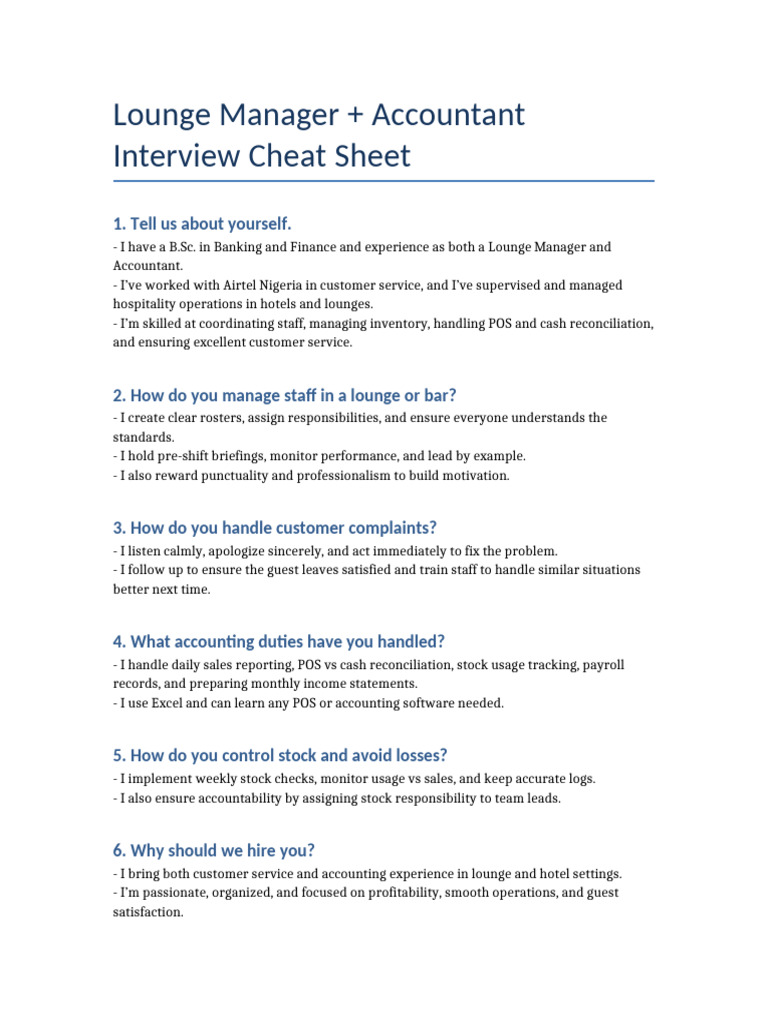 Lounge Manager + Accountant Interview Cheat Sheet

1. Tell us about yourself.

- I have a B.Sc. in Banking and Finance and experience as both a Lounge Manager and Accountant.
- I've worked with Airtel Nigeria in customer service, and I've supervised and managed hospitality operations in hotels and lounges.
- I'm skilled at coordinating staff, managing inventory, handling POS and cash reconciliation, and ensuring excellent customer service.

2. How do you manage staff in a lounge or bar?

- I create clear rosters, assign responsibilities, and ensure everyone understands the standards.
- I hold pre-shift briefings, monitor performance, and lead by example.
- I also reward punctuality and professionalism to build motivation.

3. How do you handle customer complaints?

- I listen calmly, apologize sincerely, and act immediately to fix the problem.
- I follow up to ensure the guest leaves satisfied and train staff to handle similar situations better next time.

4. What accounting duties have you handled?

- I handle daily sales reporting, POS vs cash reconciliation, stock usage tracking, payroll records, and preparing monthly income statements.
- I use Excel and can learn any POS or accounting software needed.

5. How do you control stock and avoid losses?

- I implement weekly stock checks, monitor usage vs sales, and keep accurate logs.
- I also ensure accountability by assigning stock responsibility to team leads.

6. Why should we hire you?

- I bring both customer service and accounting experience in lounge and hotel settings.
- I'm passionate, organized, and focused on profitability, smooth operations, and guest satisfaction.